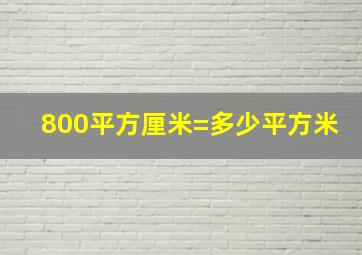 800平方厘米=多少平方米